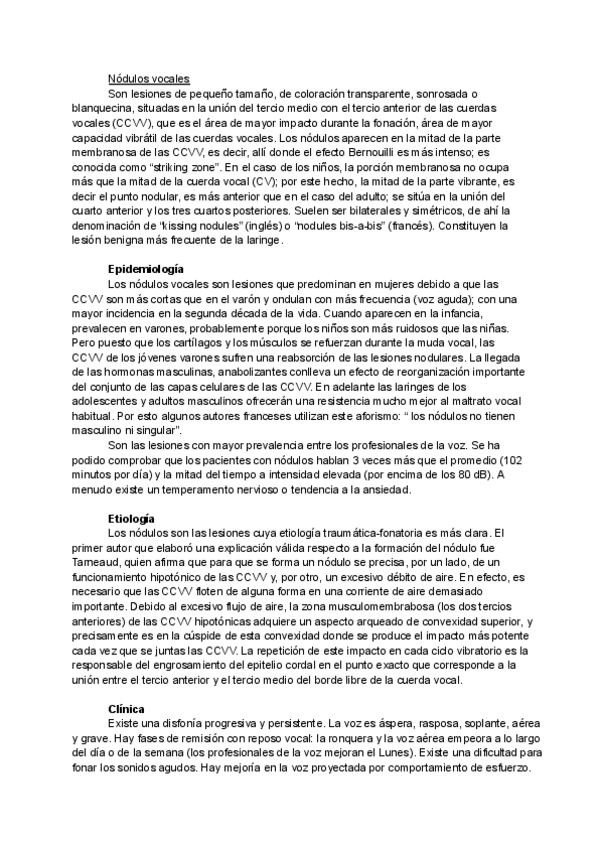 Nódulos vocales

Son lesiones de pequeño tamaño, de coloración transparente, sonrosada o blanquecina, situadas en la unión del tercio medio con el tercio anterior de las cuerdas vocales (CCVV), que es el área de mayor impacto durante la fonación, área de mayor capacidad vibrátil de las cuerdas vocales. Los nódulos aparecen en la mitad de la parte membranosa de las CCVV, es decir, allí donde el efecto Bernouilli es más intenso; es conocida como "striking zone". En el caso de los niños, la porción membranosa no ocupa más que la mitad de la cuerda vocal (CV); por este hecho, la mitad de la parte vibrante, es decir el punto nodular, es más anterior que en el caso del adulto; se sitúa en la unión del cuarto anterior y los tres cuartos posteriores. Suelen ser bilaterales y simétricos, de ahí la denominación de "kissing nodules" (inglés) o "nodules bis-a-bis" (francés). Constituyen la lesión benigna más frecuente de la laringe.

Epidemiología

Los nódulos vocales son lesiones que predominan en mujeres debido a que las CCVV son más cortas que en el varón y ondulan con más frecuencia (voz aguda); con una mayor incidencia en la segunda década de la vida. Cuando aparecen en la infancia, prevalecen en varones, probablemente porque los niños son más ruidosos que las niñas. Pero puesto que los cartílagos y los músculos se refuerzan durante la muda vocal, las CCVV de los jóvenes varones sufren una reabsorción de las lesiones nodulares. La llegada de las hormonas masculinas, anabolizantes conlleva un efecto de reorganización importante del conjunto de las capas celulares de las CCVV. En adelante las laringes de los adolescentes y adultos masculinos ofrecerán una resistencia mucho mejor al maltrato vocal habitual. Por esto algunos autores franceses utilizan este aforismo: " los nódulos no tienen masculino ni singular".

Son las lesiones con mayor prevalencia entre los profesionales de la voz. Se ha podido comprobar que los pacientes con nódulos hablan 3 veces más que el promedio (102 minutos por día) y la mitad del tiempo a intensidad elevada (por encima de los 80 dB). A menudo existe un temperamento nervioso o tendencia a la ansiedad.

Etiología

Los nódulos son las lesiones cuya etiología traumática-fonatoria es más clara. El primer autor que elaboró una explicación válida respecto a la formación del nódulo fue Tarneaud, quien afirma que para que se forma un nódulo se precisa, por un lado, de un funcionamiento hipotónico de las CCVV y, por otro, un excesivo débito de aire. En efecto, es necesario que las CCVV floten de alguna forma en una corriente de aire demasiado importante. Debido al excesivo flujo de aire, la zona musculomembrabosa (los dos tercios anteriores) de las CCVV hipotónicas adquiere un aspecto arqueado de convexidad superior, y precisamente es en la cúspide de esta convexidad donde se produce el impacto más potente cada vez que se juntas las CCVV. La repetición de este impacto en cada ciclo vibratorio es la responsable del engrosamiento del epitelio cordal en el punto exacto que corresponde a la unión entre el tercio anterior y el tercio medio del borde libre de la cuerda vocal.

Clínica

Existe una disfonía progresiva y persistente. La voz es áspera, rasposa, soplante, aérea y grave. Hay fases de remisión con reposo vocal: la ronquera y la voz aérea empeora a lo largo del día o de la semana (los profesionales de la voz mejoran el Lunes). Existe una dificultad para fonar los sonidos agudos. Hay mejoría en la voz proyectada por comportamiento de esfuerzo.